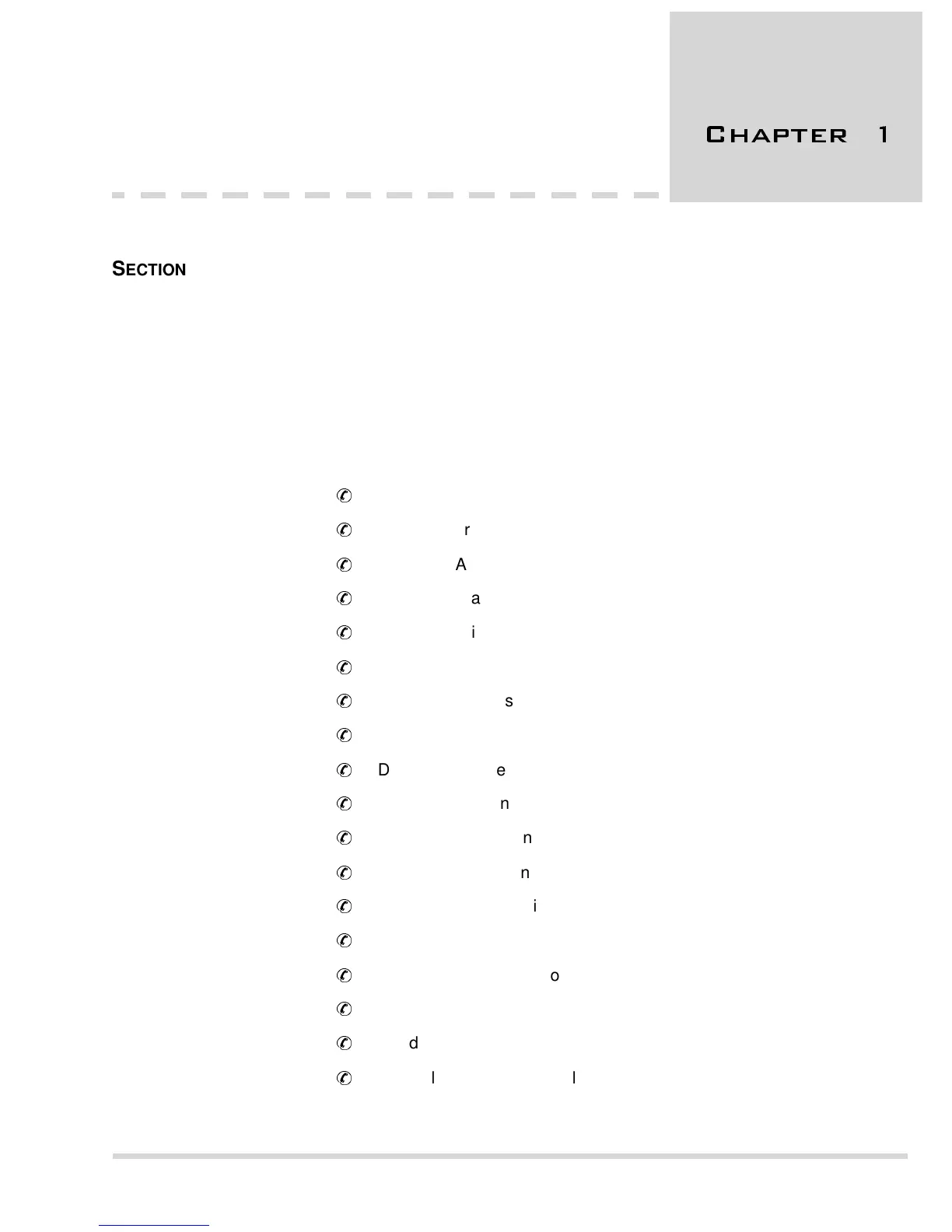 CHAPTER 1

SECTION

r

A

a

i

s

D e

n

n

n

i

o

d

l l